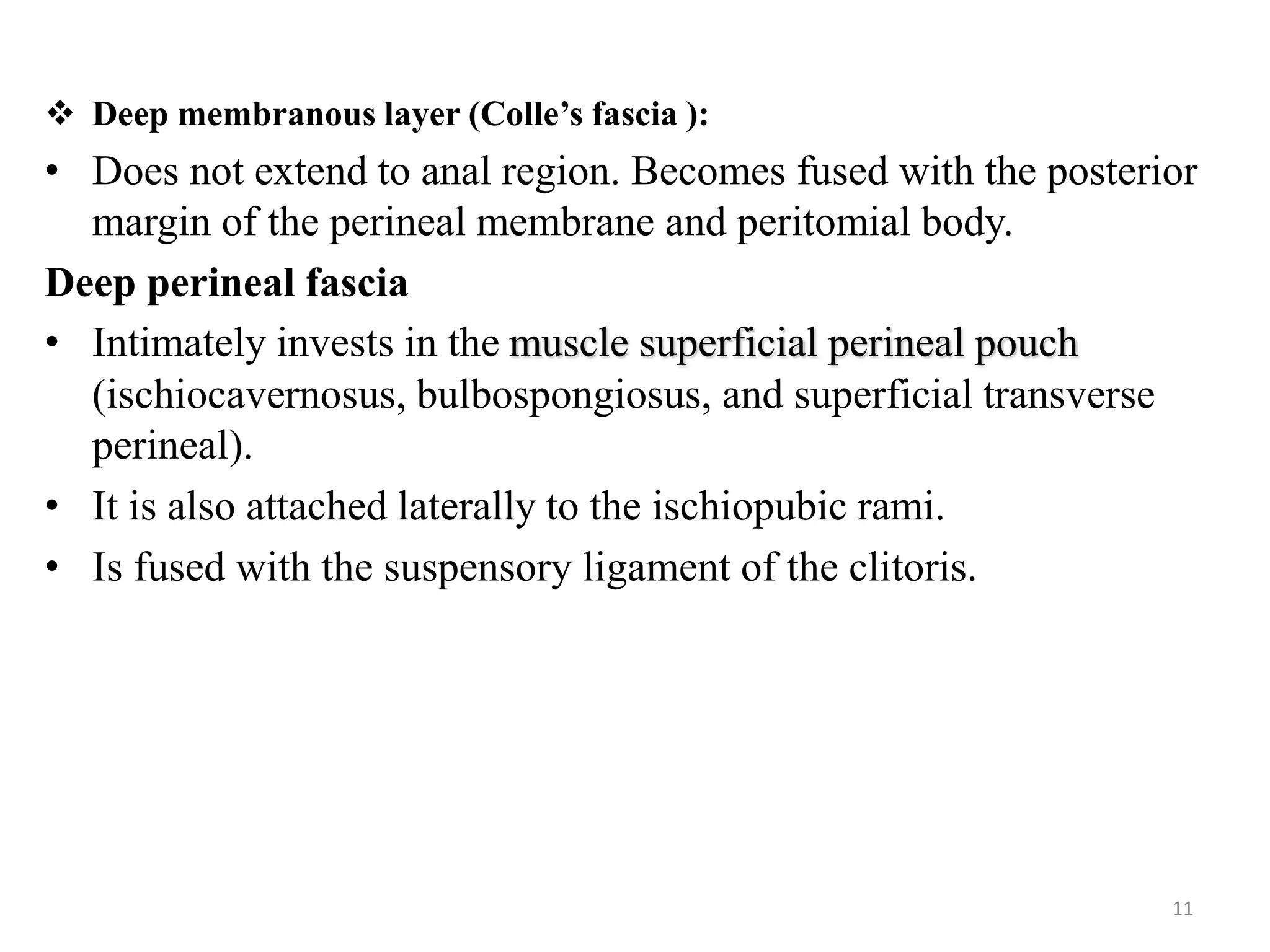 ❖ Deep membranous layer (Colle’s fascia ):

• Does not extend to anal region. Becomes fused with the posterior margin of the perineal membrane and peritomial body.

Deep perineal fascia

• Intimately invests in the muscle superficial perineal pouch (ischiocavernosus, bulbospongiosus, and superficial transverse perineal).

• It is also attached laterally to the ischiopubic rami.

• Is fused with the suspensory ligament of the clitoris.

11